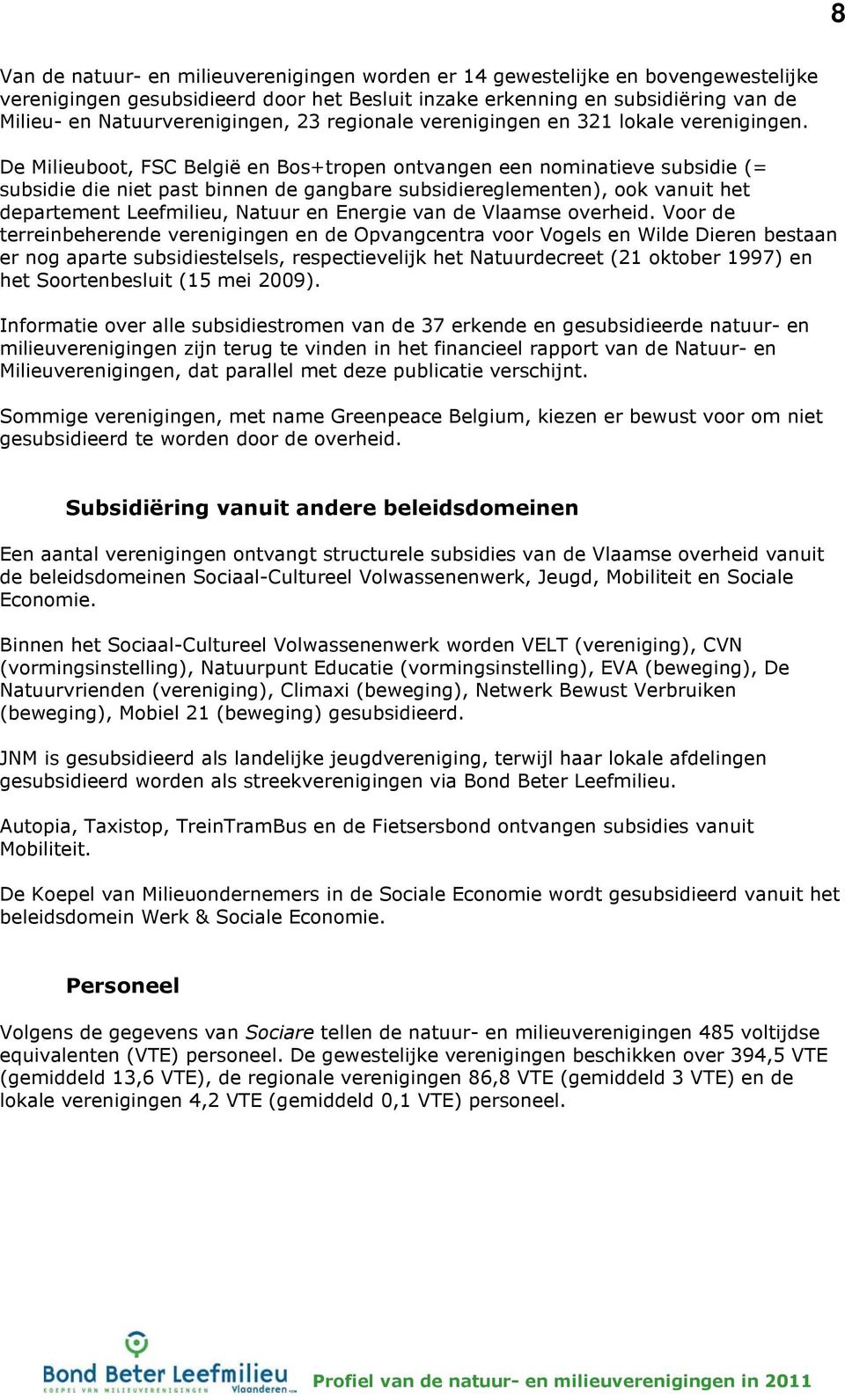 8

Van de natuur- en milieuverenigingen worden er 14 gewestelijke en bovengewestelijke verenigingen gesubsidieerd door het Besluit inzake erkenning en subsidiëring van de Milieu- en Natuurverenigingen, 23 regionale verenigingen en 321 lokale verenigingen. De Milieuboot, FSC België en Bos+tropen ontvangen een nominatieve subsidie (= subsidie die niet past binnen de gangbare subsidiereglementen), ook vanuit het departement Leefmilieu, Natuur en Energie van de Vlaamse overheid. Voor de terreinbeherende verenigingen en de Opvangcentra voor Vogels en Wilde Dieren bestaan er nog aparte subsidiestelsels, respectievelijk het Natuurdecreet (21 oktober 1997) en het Soortenbesluit (15 mei 2009).

Informatie over alle subsidiestromen van de 37 erkende en gesubsidieerde natuur- en milieuverenigingen zijn terug te vinden in het financieel rapport van de Natuur- en Milieuverenigingen, dat parallel met deze publicatie verschijnt.

Sommige verenigingen, met name Greenpeace Belgium, kiezen er bewust voor om niet gesubsidieerd te worden door de overheid.

Subsidiëring vanuit andere beleidsdomeinen

Een aantal verenigingen ontvangt structurele subsidies van de Vlaamse overheid vanuit de beleidsdomeinen Sociaal-Cultureel Volwassenenwerk, Jeugd, Mobiliteit en Sociale Economie.

Binnen het Sociaal-Cultureel Volwassenenwerk worden VELT (vereniging), CVN (vormingsinstelling), Natuurpunt Educatie (vormingsinstelling), EVA (beweging), De Natuurvrienden (vereniging), Climaxi (beweging), Netwerk Bewust Verbruiken (beweging), Mobiel 21 (beweging) gesubsidieerd.

JNM is gesubsidieerd als landelijke jeugdvereniging, terwijl haar lokale afdelingen gesubsidieerd worden als streekverenigingen via Bond Beter Leefmilieu.

Autopia, Taxistop, TreinTramBus en de Fietsersbond ontvangen subsidies vanuit Mobiliteit.

De Koepel van Milieuondernemers in de Sociale Economie wordt gesubsidieerd vanuit het beleidsdomein Werk & Sociale Economie.

Personeel

Volgens de gegevens van Sociare tellen de natuur- en milieuverenigingen 485 voltijdse equivalenten (VTE) personeel. De gewestelijke verenigingen beschikken over 394,5 VTE (gemiddeld 13,6 VTE), de regionale verenigingen 86,8 VTE (gemiddeld 3 VTE) en de lokale verenigingen 4,2 VTE (gemiddeld 0,1 VTE) personeel.

Bond Beter Leefmilieu
KOEPEL VAN MILIEUVERENIGINGEN Vlaanderen vzw

Profiel van de natuur- en milieuverenigingen in 2011